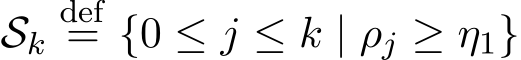 $\mathcal{S}_k \stackrel{\text{def}}{=} \{0 \leq j \leq k \mid \rho_j \geq \eta_1\}$